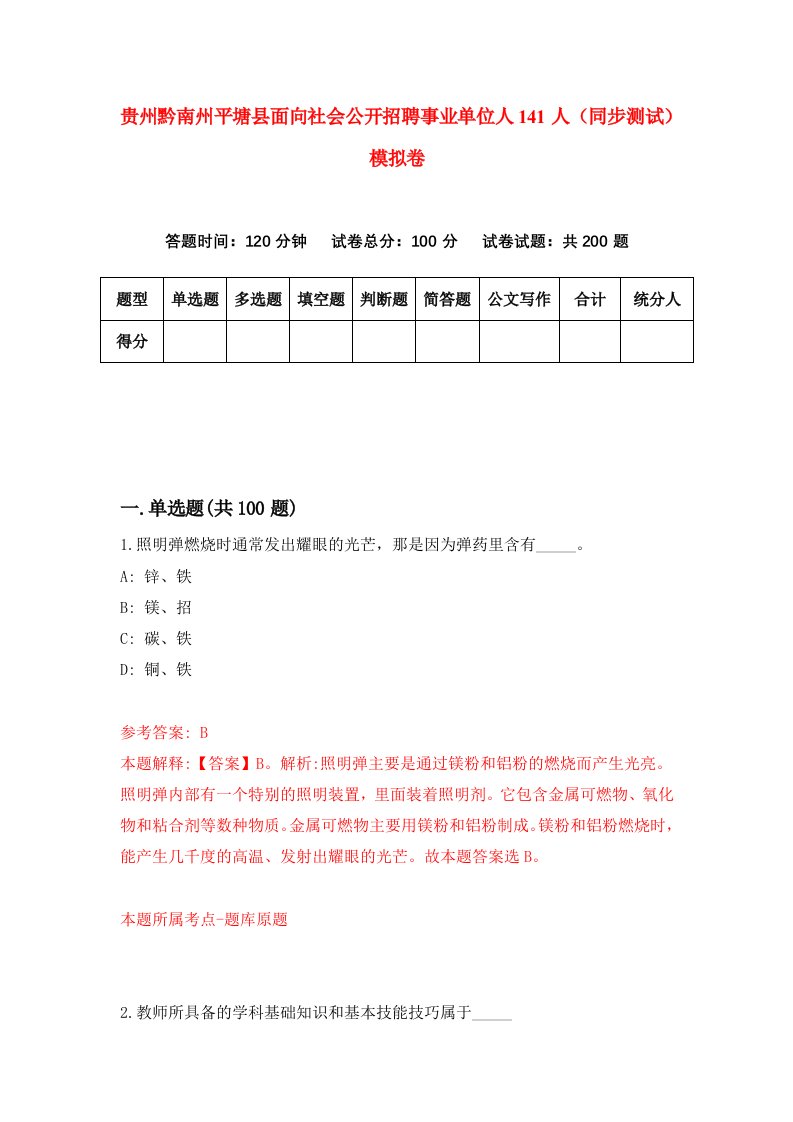 贵州黔南州平塘县面向社会公开招聘事业单位人141人（同步测试）模拟卷

答题时间：120分钟　试卷总分：100分　试卷试题：共200题

| 题型 | 单选题 | 多选题 | 填空题 | 判断题 | 简答题 | 公文写作 | 合计 | 统分人 |
|---|---|---|---|---|---|---|---|---|
| 得分 | | | | | | | | |

一.单选题(共100题)

1.照明弹燃烧时通常发出耀眼的光芒，那是因为弹药里含有_____。

A: 锌、铁

B: 镁、招

C: 碳、铁

D: 铜、铁

参考答案: B

本题解释:【答案】B。解析:照明弹主要是通过镁粉和铝粉的燃烧而产生光亮。照明弹内部有一个特别的照明装置，里面装着照明剂。它包含金属可燃物、氧化物和粘合剂等数种物质。金属可燃物主要用镁粉和铝粉制成。镁粉和铝粉燃烧时，能产生几千度的高温、发射出耀眼的光芒。故本题答案选B。

本题所属考点-题库原题

2.教师所具备的学科基础知识和基本技能技巧属于_____